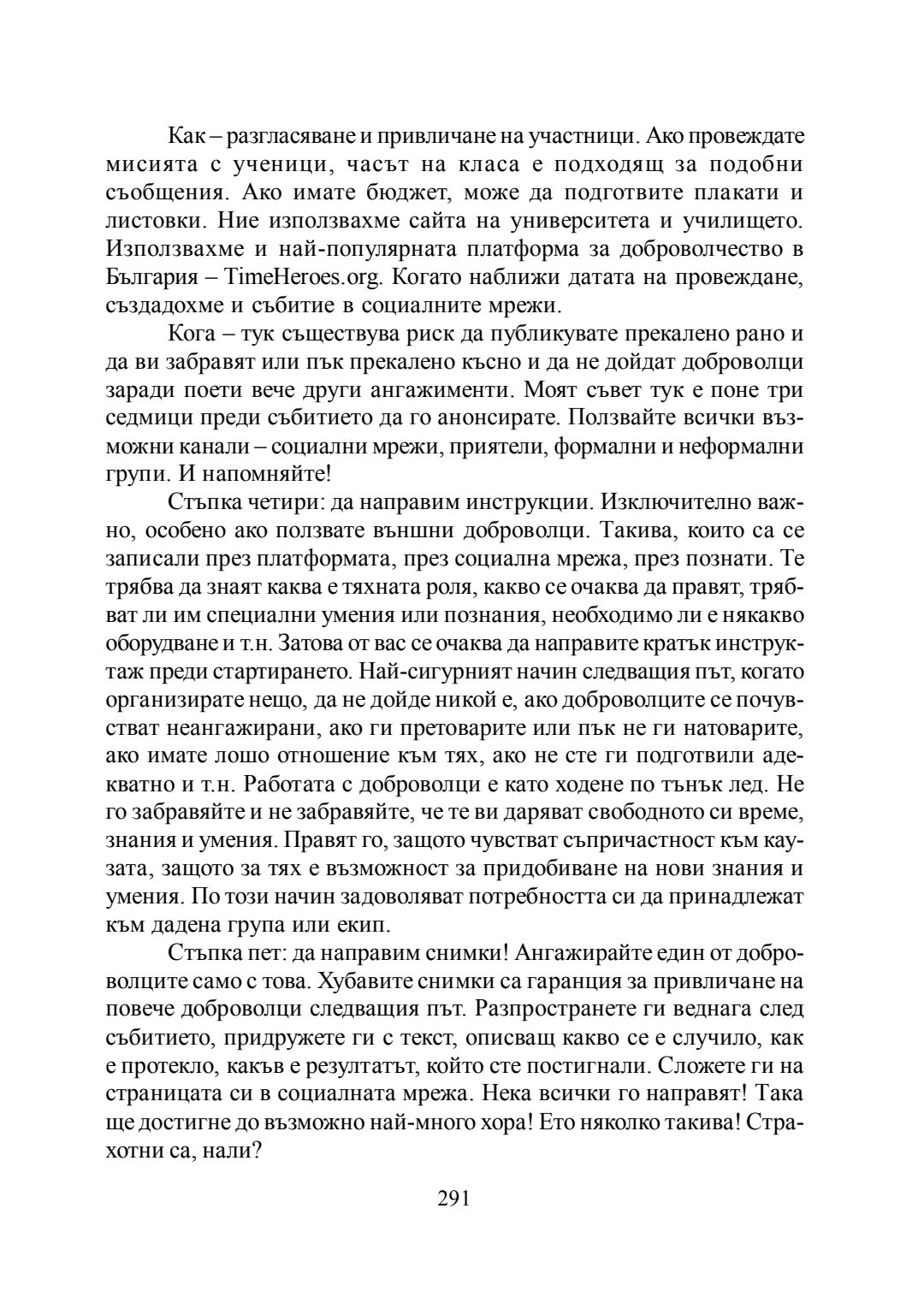 Как – разгласяване и привличане на участници. Ако провеждате мисията с ученици, часът на класа е подходящ за подобни съобщения. Ако имате бюджет, може да подготвите плакати и листовки. Ние използвахме сайта на университета и училището. Използвахме и най-популярната платформа за доброволчество в България – TimeHeroes.org. Когато наближи датата на провеждане, създадохме и събитие в социалните мрежи.

Кога – тук съществува риск да публикувате прекалено рано и да ви забравят или пък прекалено късно и да не дойдат доброволци заради поети вече други ангажименти. Моят съвет тук е поне три седмици преди събитието да го анонсирате. Ползвайте всички възможни канали – социални мрежи, приятели, формални и неформални групи. И напомняйте!

Стъпка четири: да направим инструкции. Изключително важно, особено ако ползвате външни доброволци. Такива, които са се записали през платформата, през социална мрежа, през познати. Те трябва да знаят каква е тяхната роля, какво се очаква да правят, трябват ли им специални умения или познания, необходимо ли е някакво оборудване и т.н. Затова от вас се очаква да направите кратък инструктаж преди стартирането. Най-сигурният начин следващия път, когато организирате нещо, да не дойде никой е, ако доброволците се почувстват неангажирани, ако ги претоварите или пък не ги натоварите, ако имате лошо отношение към тях, ако не сте ги подготвили адекватно и т.н. Работата с доброволци е като ходене по тънък лед. Не го забравяйте и не забравяйте, че те ви даряват свободното си време, знания и умения. Правят го, защото чувстват съпричастност към каузата, защото за тях е възможност за придобиване на нови знания и умения. По този начин задоволяват потребността си да принадлежат към дадена група или екип.

Стъпка пет: да направим снимки! Ангажирайте един от доброволците само с това. Хубавите снимки са гаранция за привличане на повече доброволци следващия път. Разпространете ги веднага след събитието, придружете ги с текст, описващ какво се е случило, как е протекло, какъв е резултатът, който сте постигнали. Сложете ги на страницата си в социалната мрежа. Нека всички го направят! Така ще достигне до възможно най-много хора! Ето няколко такива! Страхотни са, нали?

291